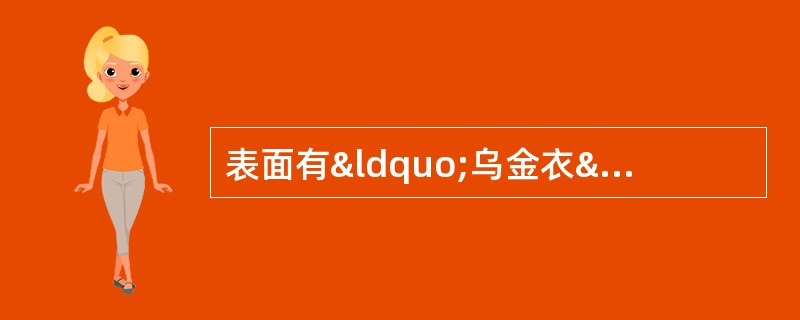 表面有&ldquo;乌金衣&...